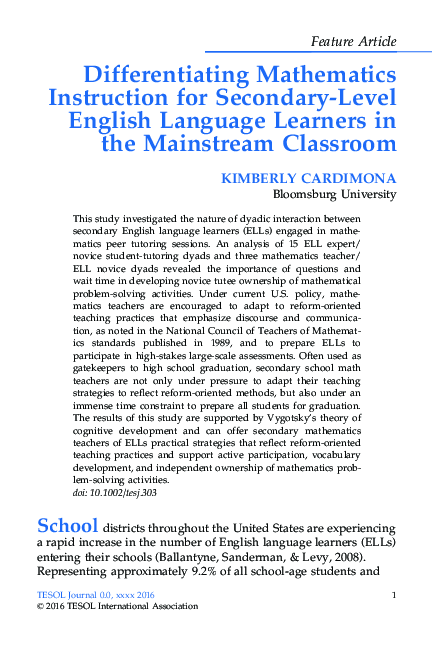 Feature Article

Differentiating Mathematics Instruction for Secondary-Level English Language Learners in the Mainstream Classroom

KIMBERLY CARDIMONA
Bloomsburg University

This study investigated the nature of dyadic interaction between secondary English language learners (ELLs) engaged in mathematics peer tutoring sessions. An analysis of 15 ELL expert/novice student-tutoring dyads and three mathematics teacher/ELL novice dyads revealed the importance of questions and wait time in developing novice tutee ownership of mathematical problem-solving activities. Under current U.S. policy, mathematics teachers are encouraged to adapt to reform-oriented teaching practices that emphasize discourse and communication, as noted in the National Council of Teachers of Mathematics standards published in 1989, and to prepare ELLs to participate in high-stakes large-scale assessments. Often used as gatekeepers to high school graduation, secondary school math teachers are not only under pressure to adapt their teaching strategies to reflect reform-oriented methods, but also under an immense time constraint to prepare all students for graduation. The results of this study are supported by Vygotsky's theory of cognitive development and can offer secondary mathematics teachers of ELLs practical strategies that reflect reform-oriented teaching practices and support active participation, vocabulary development, and independent ownership of mathematics problem-solving activities.
doi: 10.1002/tesj.303

School districts throughout the United States are experiencing a rapid increase in the number of English language learners (ELLs) entering their schools (Ballantyne, Sanderman, & Levy, 2008). Representing approximately 9.2% of all school-age students and

TESOL Journal 0.0, xxxx 2016
© 2016 TESOL International Association
1